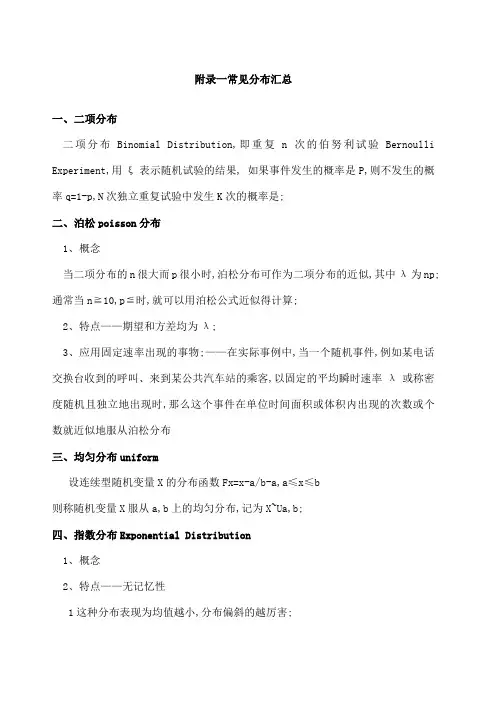 附录一常见分布汇总

一、二项分布

二项分布 Binomial Distribution,即重复 n 次的伯努利试验 Bernoulli Experiment,用 ξ 表示随机试验的结果, 如果事件发生的概率是 P,则不发生的概率 q=1-p,N 次独立重复试验中发生 K 次的概率是;

二、泊松 poisson 分布

1、概念

当二项分布的 n 很大而 p 很小时,泊松分布可作为二项分布的近似,其中 λ 为 np;通常当 n≧10,p≦时,就可以用泊松公式近似得计算;

2、特点——期望和方差均为 λ;

3、应用固定速率出现的事物;——在实际事例中,当一个随机事件,例如某电话交换台收到的呼叫、来到某公共汽车站的乘客,以固定的平均瞬时速率 λ 或称密度随机且独立地出现时,那么这个事件在单位时间面积或体积内出现的次数或个数就近似地服从泊松分布

三、均匀分布 uniform

设连续型随机变量 X 的分布函数 Fx=x-a/b-a,a≤x≤b

则称随机变量 X 服从 a,b 上的均匀分布,记为 X~Ua,b;

四、指数分布 Exponential Distribution

1、概念

2、特点——无记忆性

1 这种分布表现为均值越小,分布偏斜的越厉害;